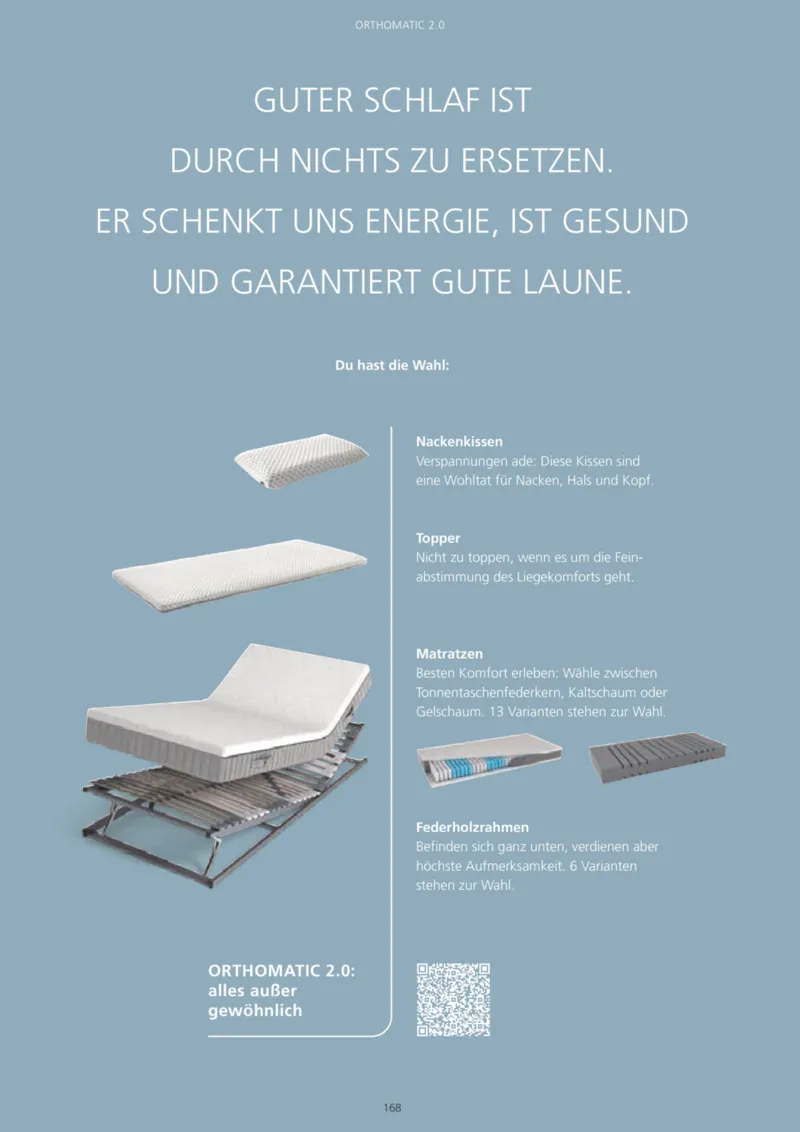 ORTHOMATIC 2.0

GUTER SCHLAF IST DURCH NICHTS ZU ERSETZEN. ER SCHENKT UNS ENERGIE, IST GESUND UND GARANTIERT GUTE LAUNE.

Du hast die Wahl:

Nackenkissen
Verspannungen ade: Diese Kissen sind eine Wohltat für Nacken, Hals und Kopf.

Topper
Nicht zu toppen, wenn es um die Feinabstimmung des Liegekomforts geht.

Matratzen
Besten Komfort erleben: Wähle zwischen Tonnentaschenfederkern, Kaltschaum oder Gelschaum. 13 Varianten stehen zur Wahl.

Federholzrahmen
Befinden sich ganz unten, verdienen aber höchste Aufmerksamkeit. 6 Varianten stehen zur Wahl.

ORTHOMATIC 2.0: alles außer gewöhnlich

168